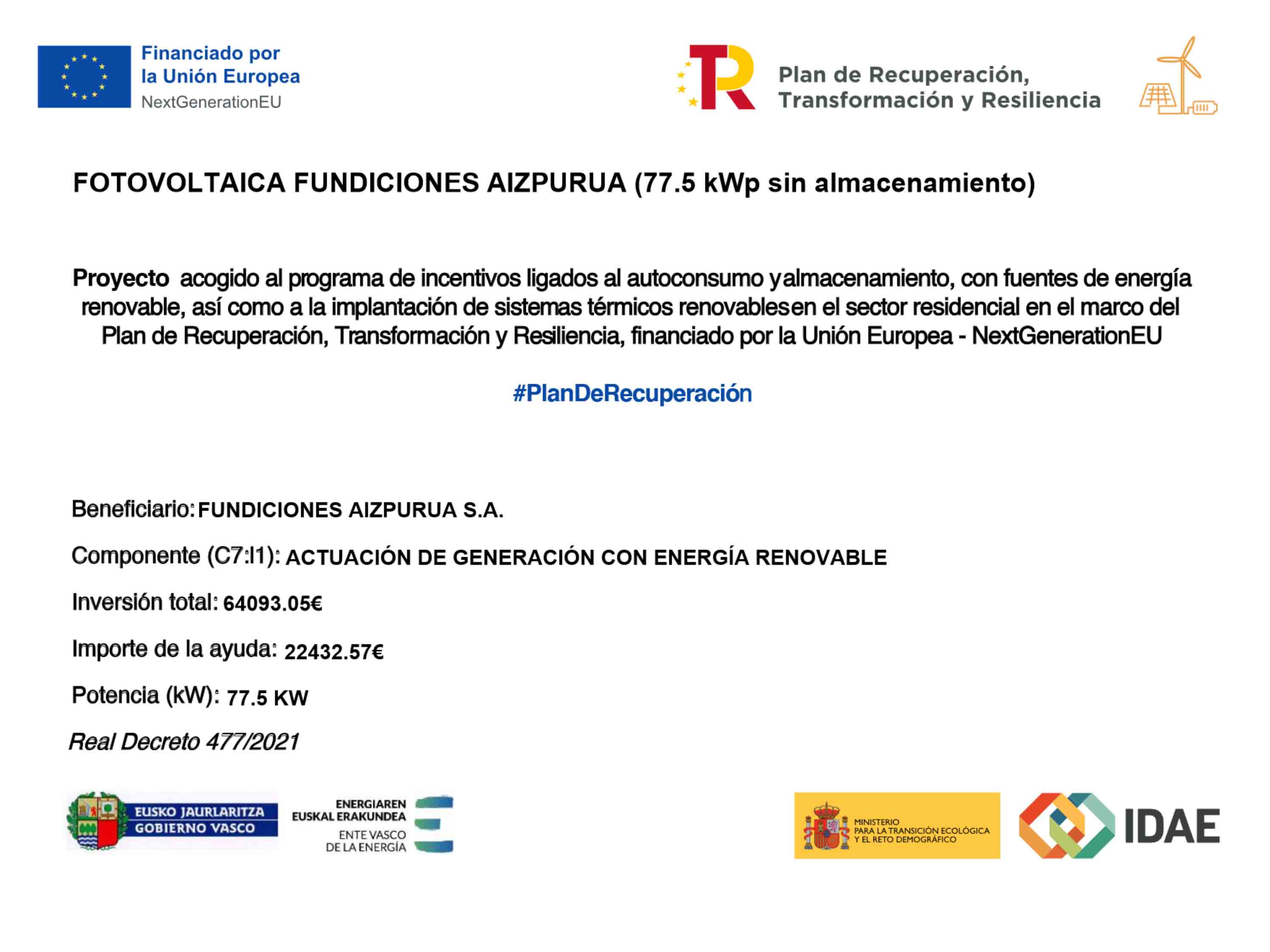 Financiado por la Unión Europea
NextGenerationEU

Plan de Recuperación, Transformación y Resiliencia

FOTOVOLTAICA FUNDICIONES AIZPURUA (77.5 kWp sin almacenamiento)

Proyecto acogido al programa de incentivos ligados al autoconsumo yalmacenamiento, con fuentes de energía renovable, así como a la implantación de sistemas térmicos renovablesen el sector residencial en el marco del Plan de Recuperación, Transformación y Resiliencia, financiado por la Unión Europea - NextGenerationEU

#PlanDeRecuperación

Beneficiario: FUNDICIONES AIZPURUA S.A.

Componente (C7:I1): ACTUACIÓN DE GENERACIÓN CON ENERGÍA RENOVABLE

Inversión total: 64093.05€

Importe de la ayuda: 22432.57€

Potencia (kW): 77.5 KW

Real Decreto 477/2021

EUSKO JAURLARITZA
GOBIERNO VASCO

ENERGIAREN EUSKAL ERAKUNDEA
ENTE VASCO DE LA ENERGÍA

MINISTERIO PARA LA TRANSICIÓN ECOLÓGICA Y EL RETO DEMOGRÁFICO

IDAE